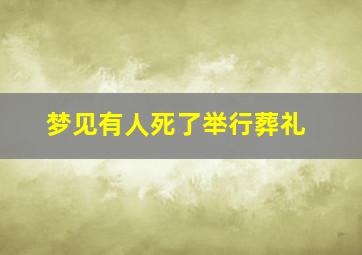 梦见有人死了举行葬礼